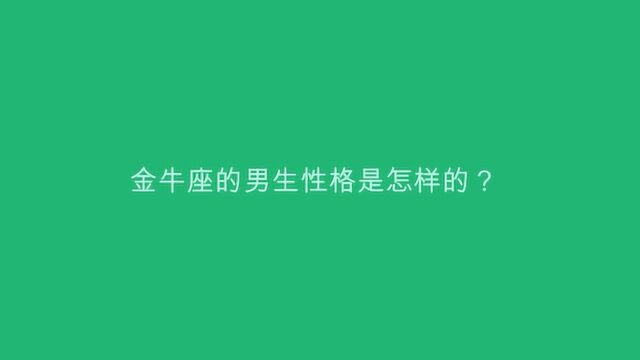 金牛座的男生性格是怎样的？